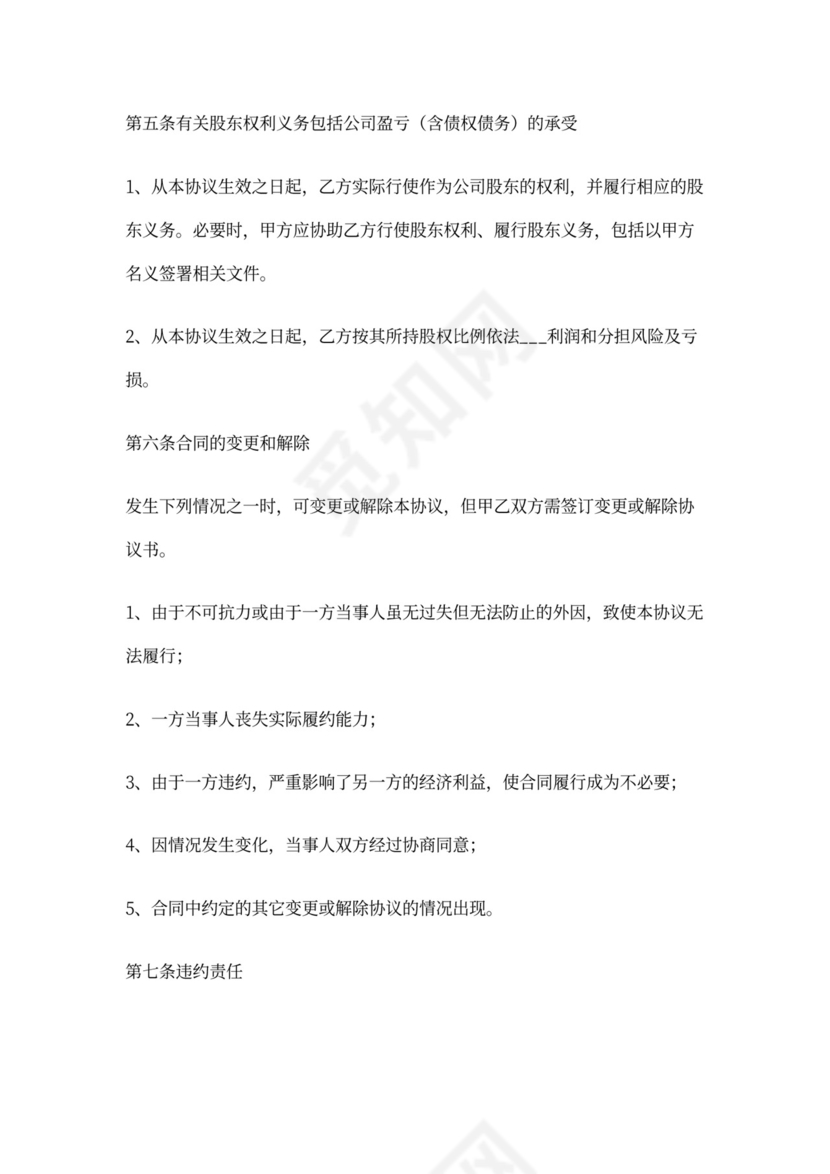 第五条有关股东权利义务包括公司盈亏（含债权债务）的承受

1、从本协议生效之日起，乙方实际行使作为公司股东的权利，并履行相应的股东义务。必要时，甲方应协助乙方行使股东权利、履行股东义务，包括以甲方名义签署相关文件。

2、从本协议生效之日起，乙方按其所持股权比例依法___利润和分担风险及亏损。

第六条合同的变更和解除

发生下列情况之一时，可变更或解除本协议，但甲乙双方需签订变更或解除协议书。

1、由于不可抗力或由于一方当事人虽无过失但无法防止的外因，致使本协议无法履行；

2、一方当事人丧失实际履约能力；

3、由于一方违约，严重影响了另一方的经济利益，使合同履行成为不必要；

4、因情况发生变化，当事人双方经过协商同意；

5、合同中约定的其它变更或解除协议的情况出现。

第七条违约责任

觅知网